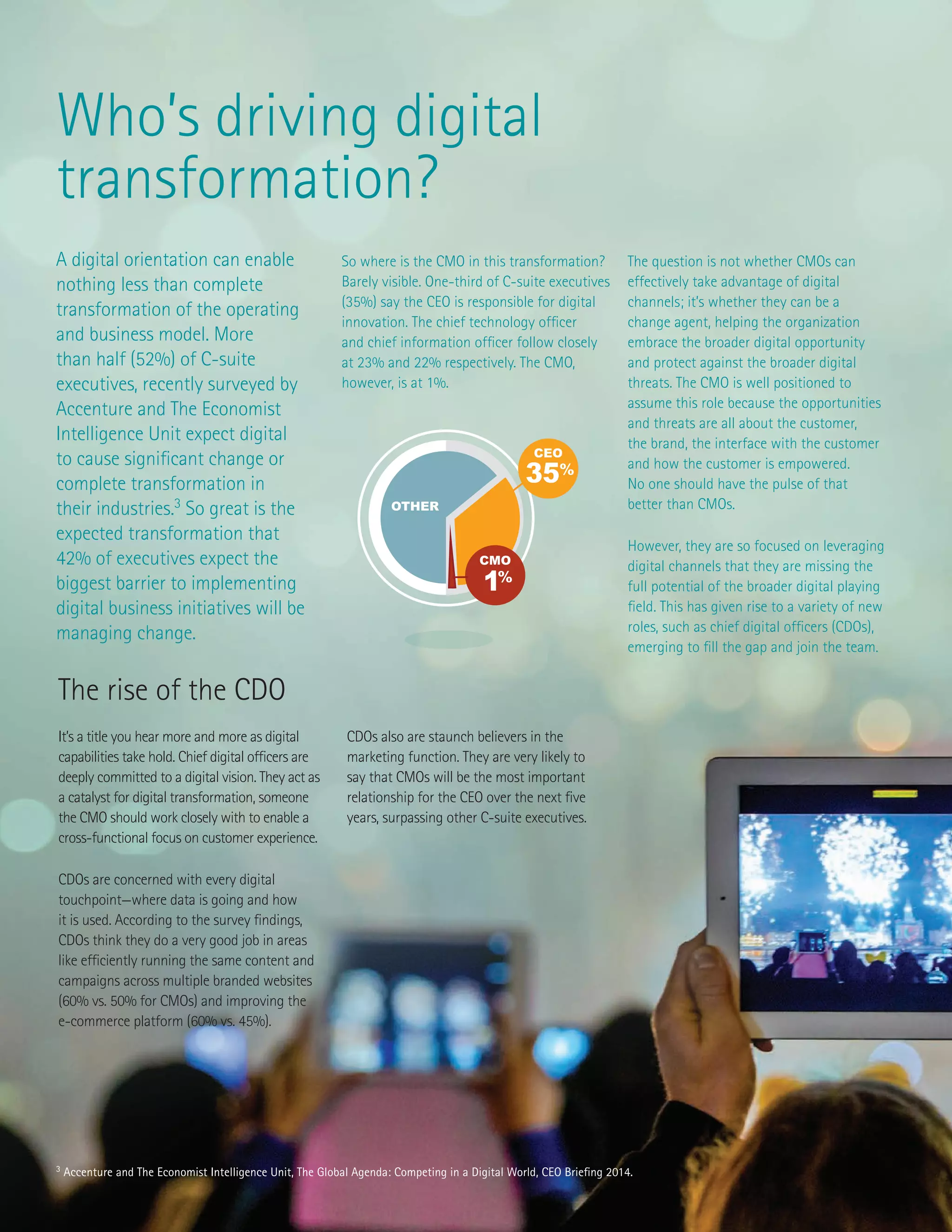 Who's driving digital transformation?

A digital orientation can enable nothing less than complete transformation of the operating and business model. More than half (52%) of C-suite executives, recently surveyed by Accenture and The Economist Intelligence Unit expect digital to cause significant change or complete transformation in their industries.$^{3}$ So great is the expected transformation that 42% of executives expect the biggest barrier to implementing digital business initiatives will be managing change.

So where is the CMO in this transformation? Barely visible. One-third of C-suite executives (35%) say the CEO is responsible for digital innovation. The chief technology officer and chief information officer follow closely at 23% and 22% respectively. The CMO, however, is at 1%.

OTHER
CEO
35%
CMO
1%

The question is not whether CMOs can effectively take advantage of digital channels; it's whether they can be a change agent, helping the organization embrace the broader digital opportunity and protect against the broader digital threats. The CMO is well positioned to assume this role because the opportunities and threats are all about the customer, the brand, the interface with the customer and how the customer is empowered. No one should have the pulse of that better than CMOs.

However, they are so focused on leveraging digital channels that they are missing the full potential of the broader digital playing field. This has given rise to a variety of new roles, such as chief digital officers (CDOs), emerging to fill the gap and join the team.

The rise of the CDO

It's a title you hear more and more as digital capabilities take hold. Chief digital officers are deeply committed to a digital vision. They act as a catalyst for digital transformation, someone the CMO should work closely with to enable a cross-functional focus on customer experience.

CDOs are concerned with every digital touchpoint—where data is going and how it is used. According to the survey findings, CDOs think they do a very good job in areas like efficiently running the same content and campaigns across multiple branded websites (60% vs. 50% for CMOs) and improving the e-commerce platform (60% vs. 45%).

CDOs also are staunch believers in the marketing function. They are very likely to say that CMOs will be the most important relationship for the CEO over the next five years, surpassing other C-suite executives.

$^{3}$ Accenture and The Economist Intelligence Unit, The Global Agenda: Competing in a Digital World, CEO Briefing 2014.